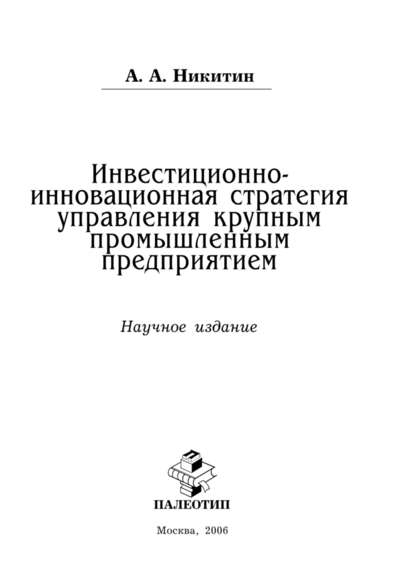 А. А. Никитин

Инвестиционно-инновационная стратегия управления крупным промышленным предприятием

Научное издание

ПАЛЕОТИП

Москва, 2006